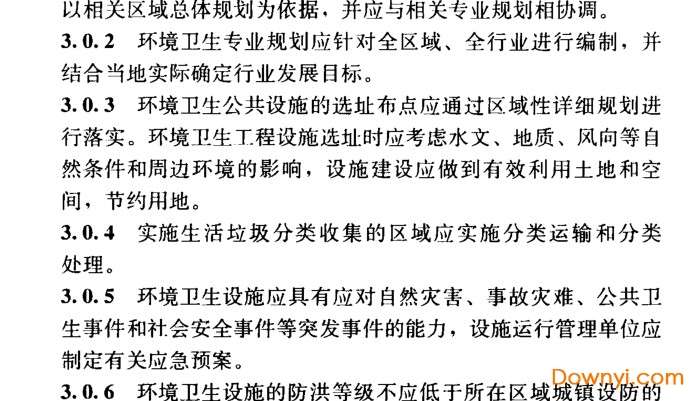 以相关区域总体规划为依据，并应与相关专业规划相协调。

3.0.2 环境卫生专业规划应针对全区域、全行业进行编制，并结合当地实际确定行业发展目标。

3.0.3 环境卫生公共设施的选址布点应通过区域性详细规划进行落实。环境卫生工程设施选址时应考虑水文、地质、风向等自然条件和周边环境的影响，设施建设应做到有效利用土地和空间，节约用地。

3.0.4 实施生活垃圾分类收集的区域应实施分类运输和分类处理。

3.0.5 环境卫生设施应具有应对自然灾害、事故灾难、公共卫生事件和社会安全事件等突发事件的能力，设施运行管理单位应制定有关应急预案。

3.0.6 环境卫生设施的防洪等级不应低于所在区域城镇设防的

Downyi.com